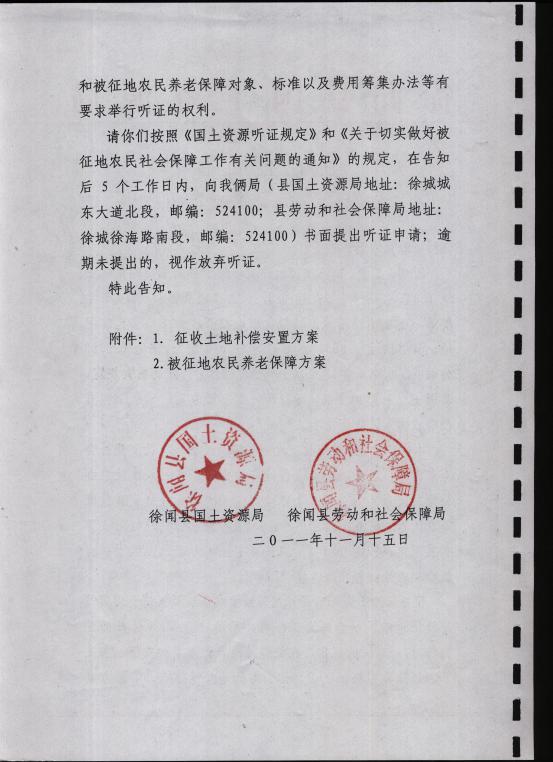 和被征地农民养老保障对象、标准以及费用筹集办法等有要求举行听证的权利。

请你们按照《国土资源听证规定》和《关于切实做好被征地农民社会保障工作有关问题的通知》的规定，在告知后 5 个工作日内，向我俩局（县国土资源局地址：徐城城东大道北段，邮编：524100；县劳动和社会保障局地址：徐城徐海路南段，邮编：524100）书面提出听证申请；逾期未提出的，视作放弃听证。

特此告知。

附件：1. 征收土地补偿安置方案
2. 被征地农民养老保障方案

徐闻县国土资源局
徐闻县劳动和社会保障局

徐闻县国土资源局　　徐闻县劳动和社会保障局
二〇一一年十一月十五日